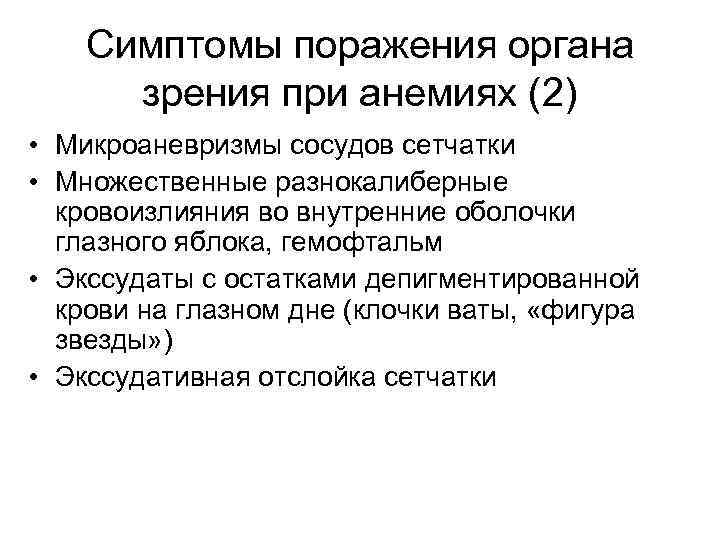 Симптомы поражения органа зрения при анемиях (2)

• Микроаневризмы сосудов сетчатки
• Множественные разнокалиберные кровоизлияния во внутренние оболочки глазного яблока, гемофтальм
• Экссудаты с остатками депигментированной крови на глазном дне (клочки ваты, «фигура звезды»)
• Экссудативная отслойка сетчатки